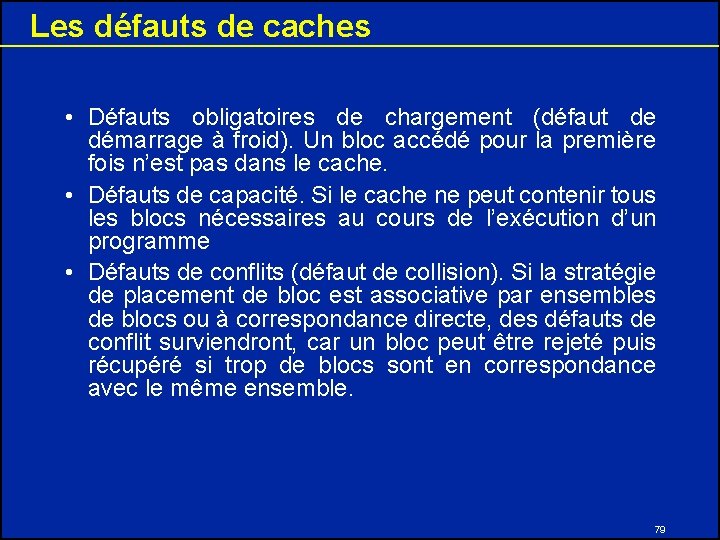 Les défauts de caches

• Défauts obligatoires de chargement (défaut de démarrage à froid). Un bloc accédé pour la première fois n'est pas dans le cache.

• Défauts de capacité. Si le cache ne peut contenir tous les blocs nécessaires au cours de l'exécution d'un programme

• Défauts de conflits (défaut de collision). Si la stratégie de placement de bloc est associative par ensembles de blocs ou à correspondance directe, des défauts de conflit surviendront, car un bloc peut être rejeté puis récupéré si trop de blocs sont en correspondance avec le même ensemble.

79